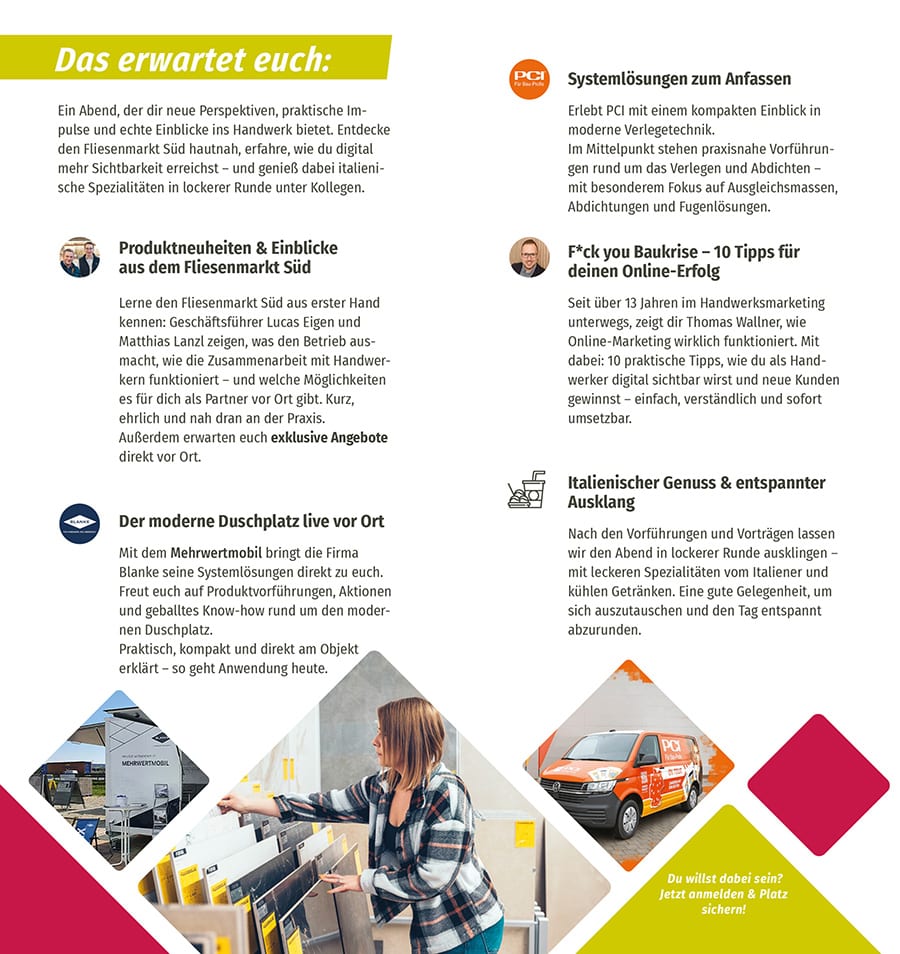 Das erwartet euch:

Ein Abend, der dir neue Perspektiven, praktische Impulse und echte Einblicke ins Handwerk bietet. Entdecke den Fliesenmarkt Süd hautnah, erfahre, wie du digital mehr Sichtbarkeit erreichst – und genieß dabei italienische Spezialitäten in lockerer Runde unter Kollegen.

Produktneuheiten & Einblicke aus dem Fliesenmarkt Süd

Lerne den Fliesenmarkt Süd aus erster Hand kennen: Geschäftsführer Lucas Eigen und Matthias Lanzl zeigen, was den Betrieb ausmacht, wie die Zusammenarbeit mit Handwerkern funktioniert – und welche Möglichkeiten es für dich als Partner vor Ort gibt. Kurz, ehrlich und nah dran an der Praxis.
Außerdem erwarten euch exklusive Angebote direkt vor Ort.

BLANKE

Der moderne Duschplatz live vor Ort

Mit dem Mehrwertmobil bringt die Firma Blanke seine Systemlösungen direkt zu euch. Freut euch auf Produktvorführungen, Aktionen und geballtes Know-how rund um den modernen Duschplatz.
Praktisch, kompakt und direkt am Objekt erklärt – so geht Anwendung heute.

PCI Für Bau-Profis

Systemlösungen zum Anfassen

Erlebt PCI mit einem kompakten Einblick in moderne Verlegetechnik.
Im Mittelpunkt stehen praxisnahe Vorführungen rund um das Verlegen und Abdichten – mit besonderem Fokus auf Ausgleichsmassen, Abdichtungen und Fugenlösungen.

F*ck you Baukrise – 10 Tipps für deinen Online-Erfolg

Seit über 13 Jahren im Handwerksmarketing unterwegs, zeigt dir Thomas Wallner, wie Online-Marketing wirklich funktioniert. Mit dabei: 10 praktische Tipps, wie du als Handwerker digital sichtbar wirst und neue Kunden gewinnst – einfach, verständlich und sofort umsetzbar.

Italienischer Genuss & entspannter Ausklang

Nach den Vorführungen und Vorträgen lassen wir den Abend in lockerer Runde ausklingen – mit leckeren Spezialitäten vom Italiener und kühlen Getränken. Eine gute Gelegenheit, um sich auszutauschen und den Tag entspannt abzurunden.

MEHRWERTMOBIL

PCI

Du willst dabei sein? Jetzt anmelden & Platz sichern!